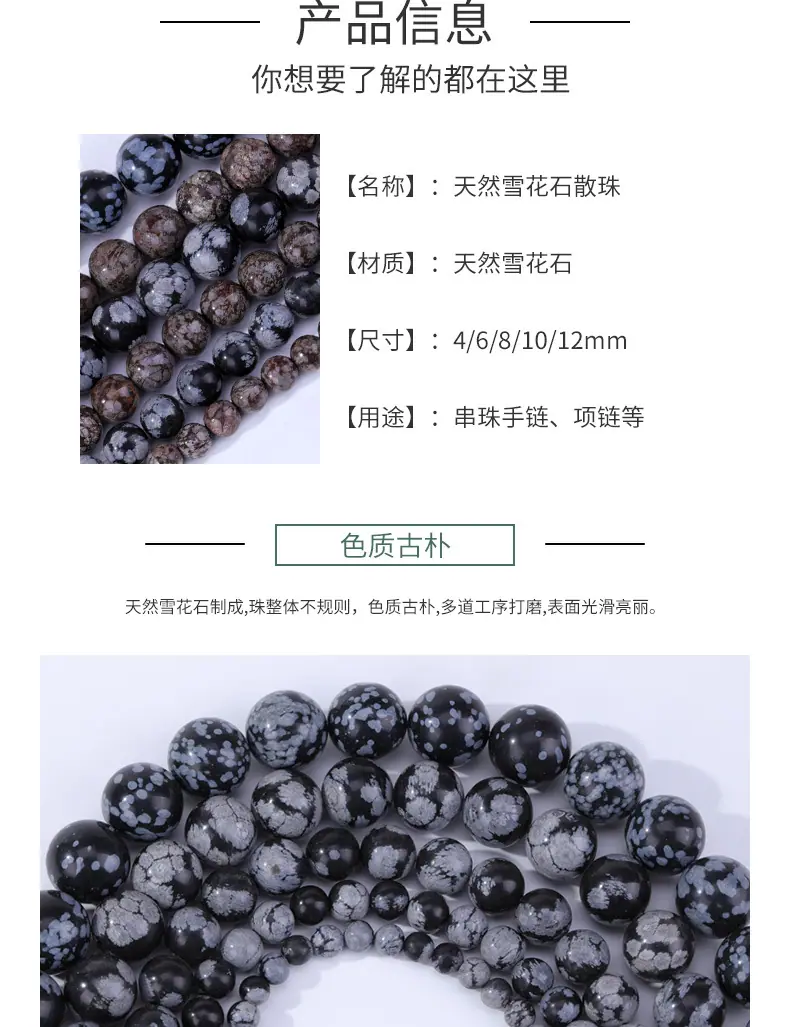 产品信息

你想要了解的都在这里

【名称】：天然雪花石散珠

【材质】：天然雪花石

【尺寸】：4/6/8/10/12mm

【用途】：串珠手链、项链等

色质古朴

天然雪花石制成,珠整体不规则，色质古朴,多道工序打磨,表面光滑亮丽。